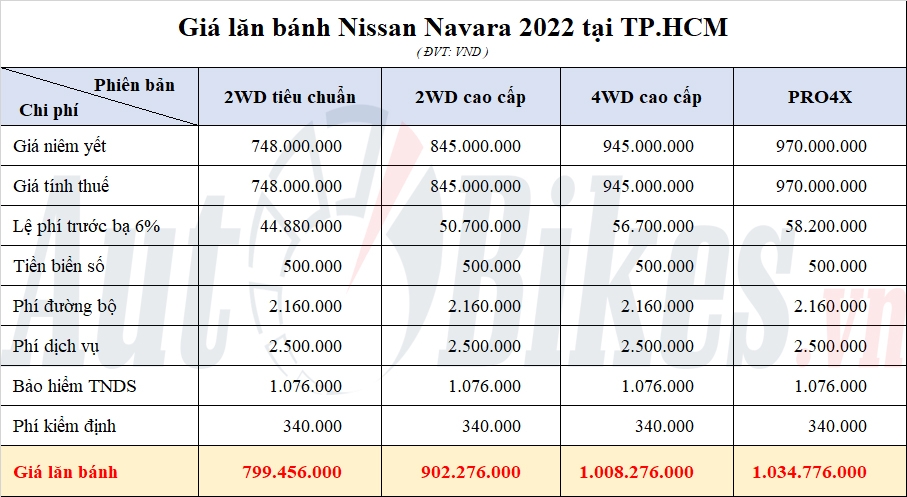 Giá lăn bánh Nissan Navara 2022 tại TP.HCM

( ĐVT: VND )

| Phiên bản / Chi phí | 2WD tiêu chuẩn | 2WD cao cấp | 4WD cao cấp | PRO4X |
|---|---|---|---|---|
| Giá niêm yết | 748.000.000 | 845.000.000 | 945.000.000 | 970.000.000 |
| Giá tính thuế | 748.000.000 | 845.000.000 | 945.000.000 | 970.000.000 |
| Lệ phí trước bạ 6% | 44.880.000 | 50.700.000 | 56.700.000 | 58.200.000 |
| Tiền biển số | 500.000 | 500.000 | 500.000 | 500.000 |
| Phí đường bộ | 2.160.000 | 2.160.000 | 2.160.000 | 2.160.000 |
| Phí dịch vụ | 2.500.000 | 2.500.000 | 2.500.000 | 2.500.000 |
| Bảo hiểm TNDS | 1.076.000 | 1.076.000 | 1.076.000 | 1.076.000 |
| Phí kiểm định | 340.000 | 340.000 | 340.000 | 340.000 |
| Giá lăn bánh | 799.456.000 | 902.276.000 | 1.008.276.000 | 1.034.776.000 |

AutoBikes.vn